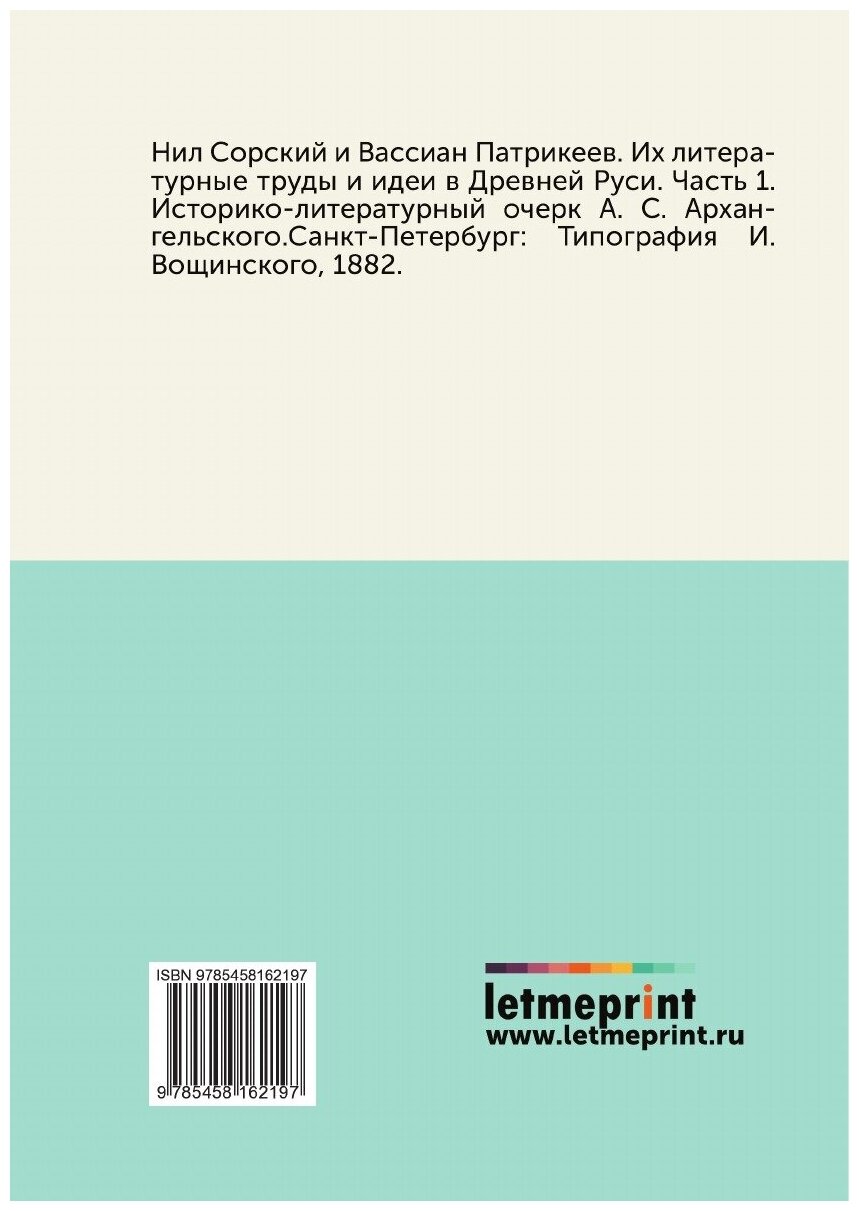 Нил Сорский и Вассиан Патрикеев. Их литературные труды и идеи в Древней Руси. Часть 1. Историко-литературный очерк А. С. Архангельского.Санкт-Петербург: Типография И. Вощинского, 1882.

ISBN 9785458162197

9 785458 162197

letmeprint
www.letmeprint.ru